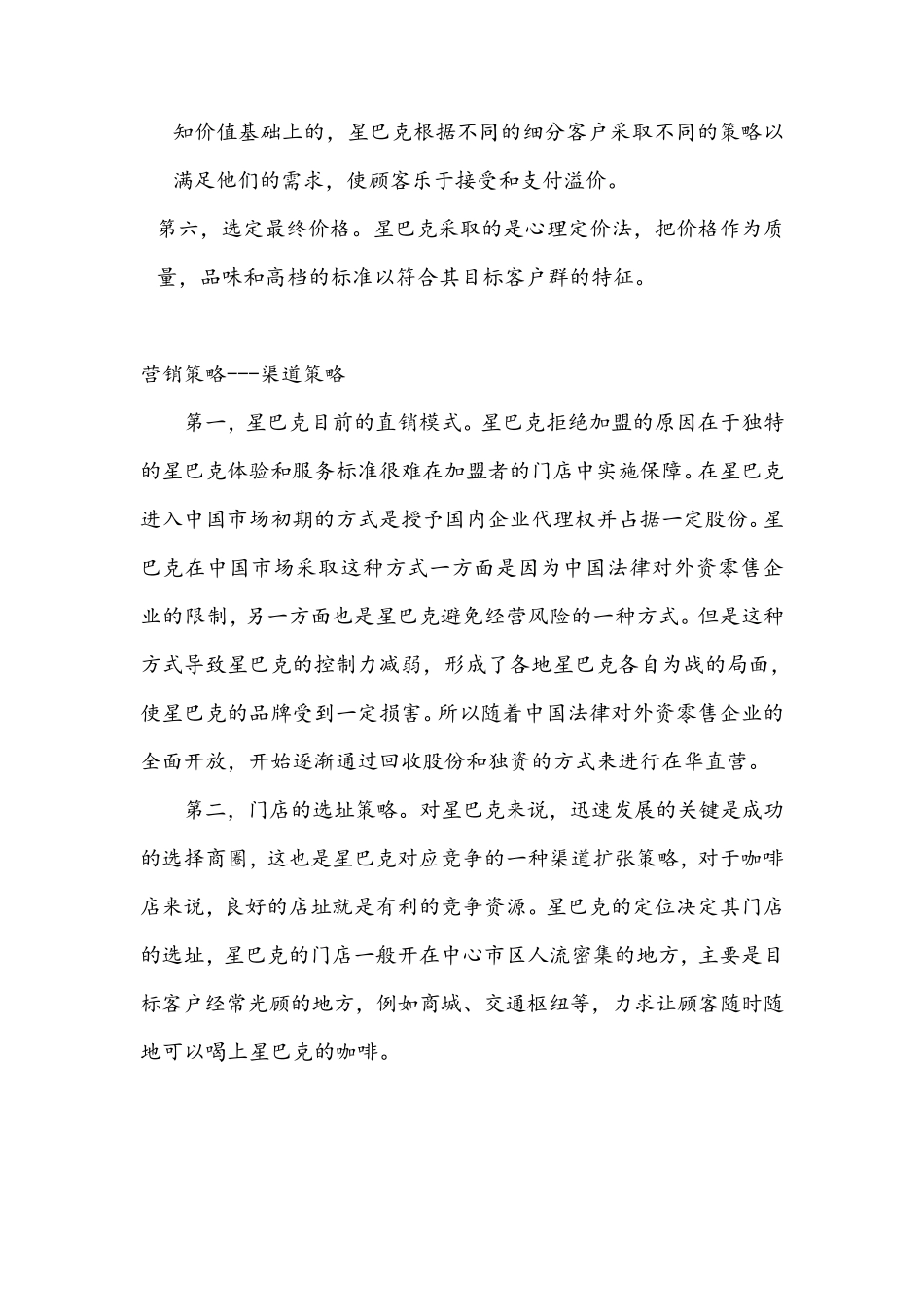 知价值基础上的，星巴克根据不同的细分客户采取不同的策略以满足他们的需求，使顾客乐于接受和支付溢价。

第六，选定最终价格。星巴克采取的是心理定价法，把价格作为质量，品味和高档的标准以符合其目标客户群的特征。

营销策略---渠道策略

第一，星巴克目前的直销模式。星巴克拒绝加盟的原因在于独特的星巴克体验和服务标准很难在加盟者的门店中实施保障。在星巴克进入中国市场初期的方式是授予国内企业代理权并占据一定股份。星巴克在中国市场采取这种方式一方面是因为中国法律对外资零售企业的限制，另一方面也是星巴克避免经营风险的一种方式。但是这种方式导致星巴克的控制力减弱，形成了各地星巴克各自为战的局面，使星巴克的品牌受到一定损害。所以随着中国法律对外资零售企业的全面开放，开始逐渐通过回收股份和独资的方式来进行在华直营。

第二，门店的选址策略。对星巴克来说，迅速发展的关键是成功的选择商圈，这也是星巴克对应竞争的一种渠道扩张策略，对于咖啡店来说，良好的店址就是有利的竞争资源。星巴克的定位决定其门店的选址，星巴克的门店一般开在中心市区人流密集的地方，主要是目标客户经常光顾的地方，例如商城、交通枢纽等，力求让顾客随时随地可以喝上星巴克的咖啡。